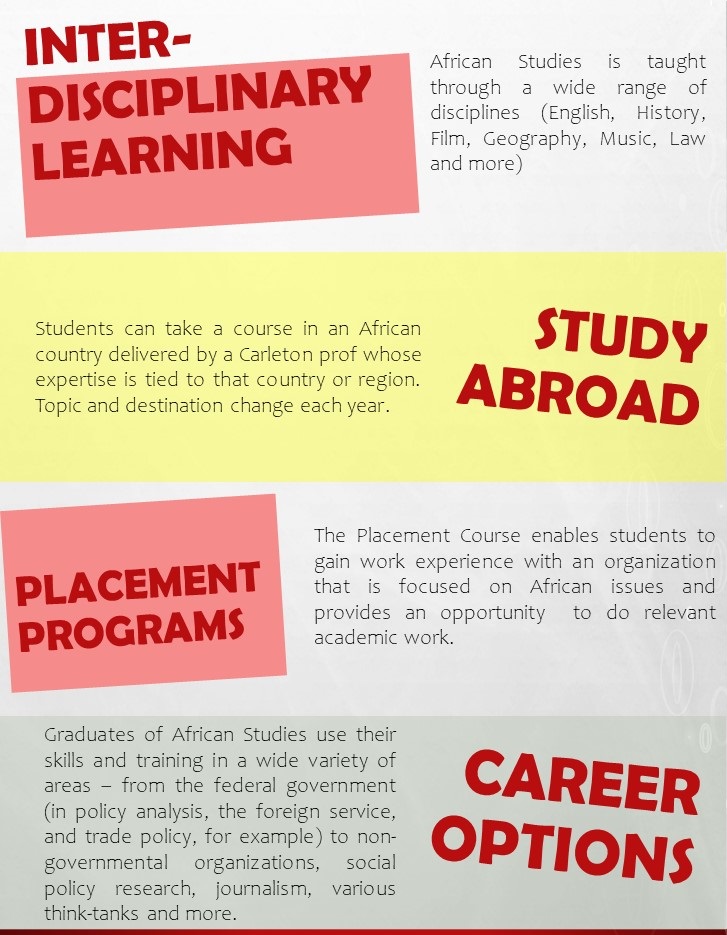 INTER-DISCIPLINARY LEARNING

African Studies is taught through a wide range of disciplines (English, History, Film, Geography, Music, Law and more)

Students can take a course in an African country delivered by a Carleton prof whose expertise is tied to that country or region. Topic and destination change each year.

STUDY ABROAD

PLACEMENT PROGRAMS

The Placement Course enables students to gain work experience with an organization that is focused on African issues and provides an opportunity to do relevant academic work.

Graduates of African Studies use their skills and training in a wide variety of areas – from the federal government (in policy analysis, the foreign service, and trade policy, for example) to non-governmental organizations, social policy research, journalism, various think-tanks and more.

CAREER OPTIONS